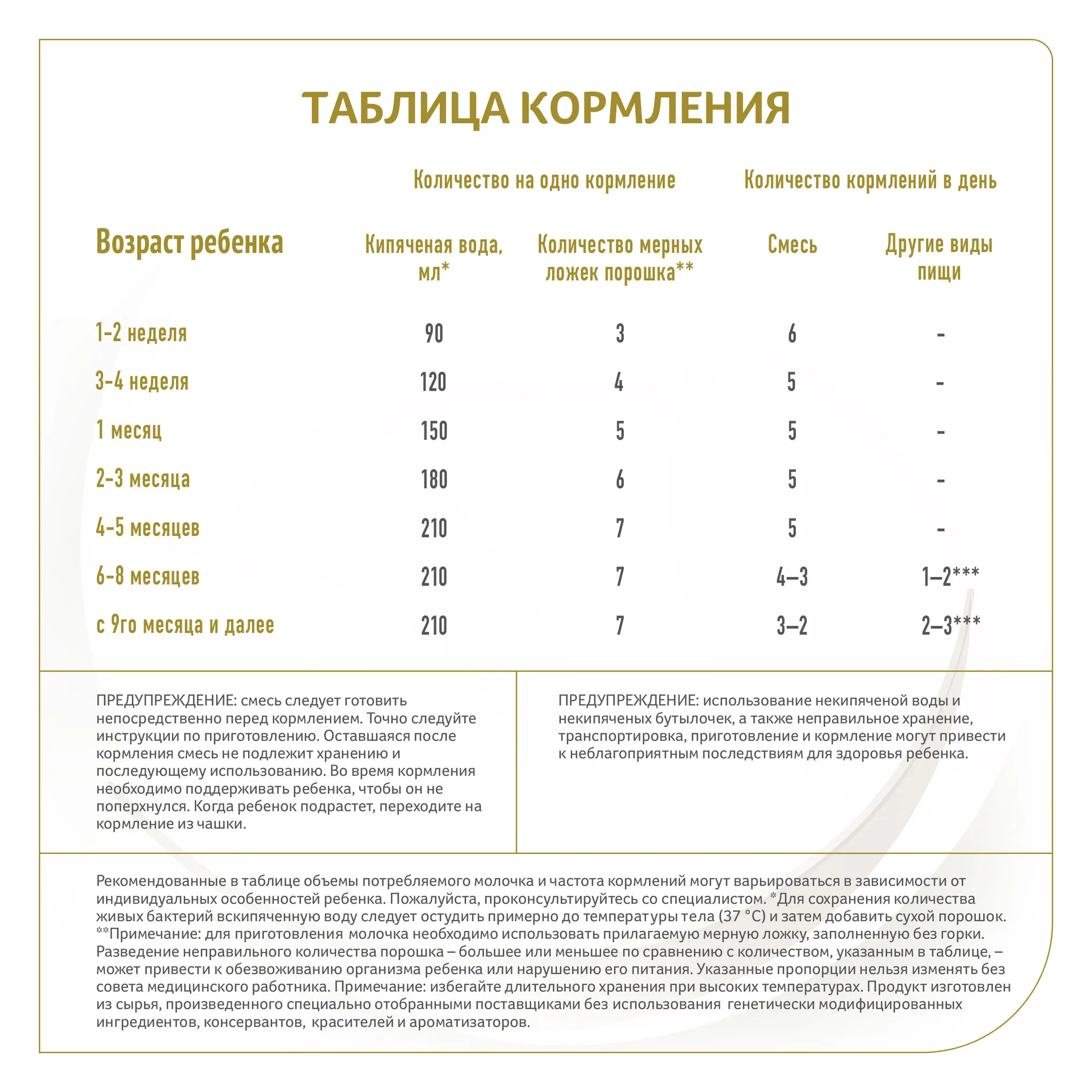 ТАБЛИЦА КОРМЛЕНИЯ

| | Количество на одно кормление | | Количество кормлений в день | |
|---|---|---|---|---|
| Возраст ребенка | Кипяченая вода, мл* | Количество мерных ложек порошка** | Смесь | Другие виды пищи |
| 1-2 неделя | 90 | 3 | 6 | - |
| 3-4 неделя | 120 | 4 | 5 | - |
| 1 месяц | 150 | 5 | 5 | - |
| 2-3 месяца | 180 | 6 | 5 | - |
| 4-5 месяцев | 210 | 7 | 5 | - |
| 6-8 месяцев | 210 | 7 | 4–3 | 1–2*** |
| с 9го месяца и далее | 210 | 7 | 3–2 | 2–3*** |

ПРЕДУПРЕЖДЕНИЕ: смесь следует готовить непосредственно перед кормлением. Точно следуйте инструкции по приготовлению. Оставшаяся после кормления смесь не подлежит хранению и последующему использованию. Во время кормления необходимо поддерживать ребенка, чтобы он не поперхнулся. Когда ребенок подрастет, переходите на кормление из чашки.

ПРЕДУПРЕЖДЕНИЕ: использование некипяченой воды и некипяченых бутылочек, а также неправильное хранение, транспортировка, приготовление и кормление могут привести к неблагоприятным последствиям для здоровья ребенка.

Рекомендованные в таблице объемы потребляемого молочка и частота кормлений могут варьироваться в зависимости от индивидуальных особенностей ребенка. Пожалуйста, проконсультируйтесь со специалистом. *Для сохранения количества живых бактерий вскипяченную воду следует остудить примерно до температуры тела (37 °С) и затем добавить сухой порошок. **Примечание: для приготовления молочка необходимо использовать прилагаемую мерную ложку, заполненную без горки. Разведение неправильного количества порошка – большее или меньшее по сравнению с количеством, указанным в таблице, – может привести к обезвоживанию организма ребенка или нарушению его питания. Указанные пропорции нельзя изменять без совета медицинского работника. Примечание: избегайте длительного хранения при высоких температурах. Продукт изготовлен из сырья, произведенного специально отобранными поставщиками без использования генетически модифицированных ингредиентов, консервантов, красителей и ароматизаторов.